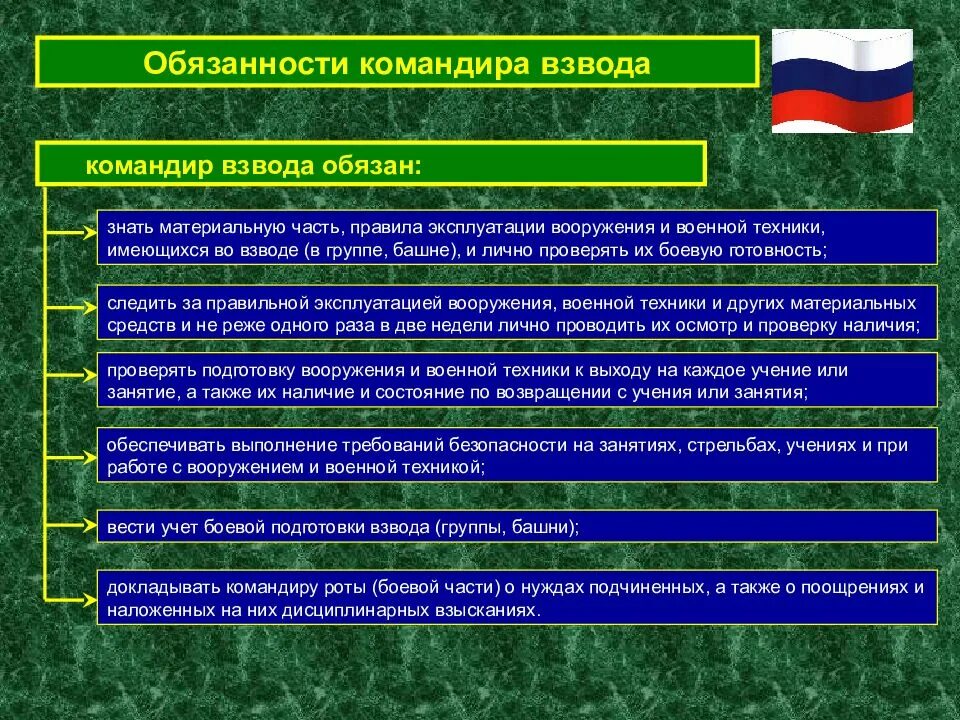 Обязанности командира взвода

командир взвода обязан:

знать материальную часть, правила эксплуатации вооружения и военной техники, имеющихся во взводе (в группе, башне), и лично проверять их боевую готовность;

следить за правильной эксплуатацией вооружения, военной техники и других материальных средств и не реже одного раза в две недели лично проводить их осмотр и проверку наличия;

проверять подготовку вооружения и военной техники к выходу на каждое учение или занятие, а также их наличие и состояние по возвращении с учения или занятия;

обеспечивать выполнение требований безопасности на занятиях, стрельбах, учениях и при работе с вооружением и военной техникой;

вести учет боевой подготовки взвода (группы, башни);

докладывать командиру роты (боевой части) о нуждах подчиненных, а также о поощрениях и наложенных на них дисциплинарных взысканиях.